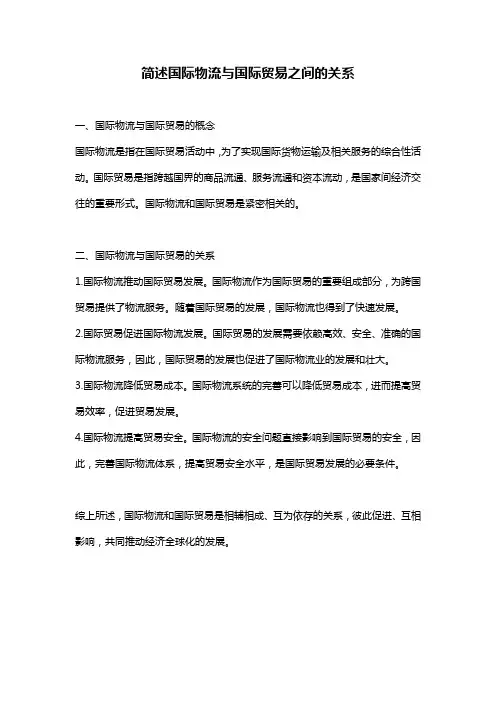 简述国际物流与国际贸易之间的关系

一、国际物流与国际贸易的概念

国际物流是指在国际贸易活动中，为了实现国际货物运输及相关服务的综合性活动。国际贸易是指跨越国界的商品流通、服务流通和资本流动，是国家间经济交往的重要形式。国际物流和国际贸易是紧密相关的。

二、国际物流与国际贸易的关系

1.国际物流推动国际贸易发展。国际物流作为国际贸易的重要组成部分，为跨国贸易提供了物流服务。随着国际贸易的发展，国际物流也得到了快速发展。

2.国际贸易促进国际物流发展。国际贸易的发展需要依赖高效、安全、准确的国际物流服务，因此，国际贸易的发展也促进了国际物流业的发展和壮大。

3.国际物流降低贸易成本。国际物流系统的完善可以降低贸易成本，进而提高贸易效率，促进贸易发展。

4.国际物流提高贸易安全。国际物流的安全问题直接影响到国际贸易的安全，因此，完善国际物流体系，提高贸易安全水平，是国际贸易发展的必要条件。

综上所述，国际物流和国际贸易是相辅相成、互为依存的关系，彼此促进、互相影响，共同推动经济全球化的发展。